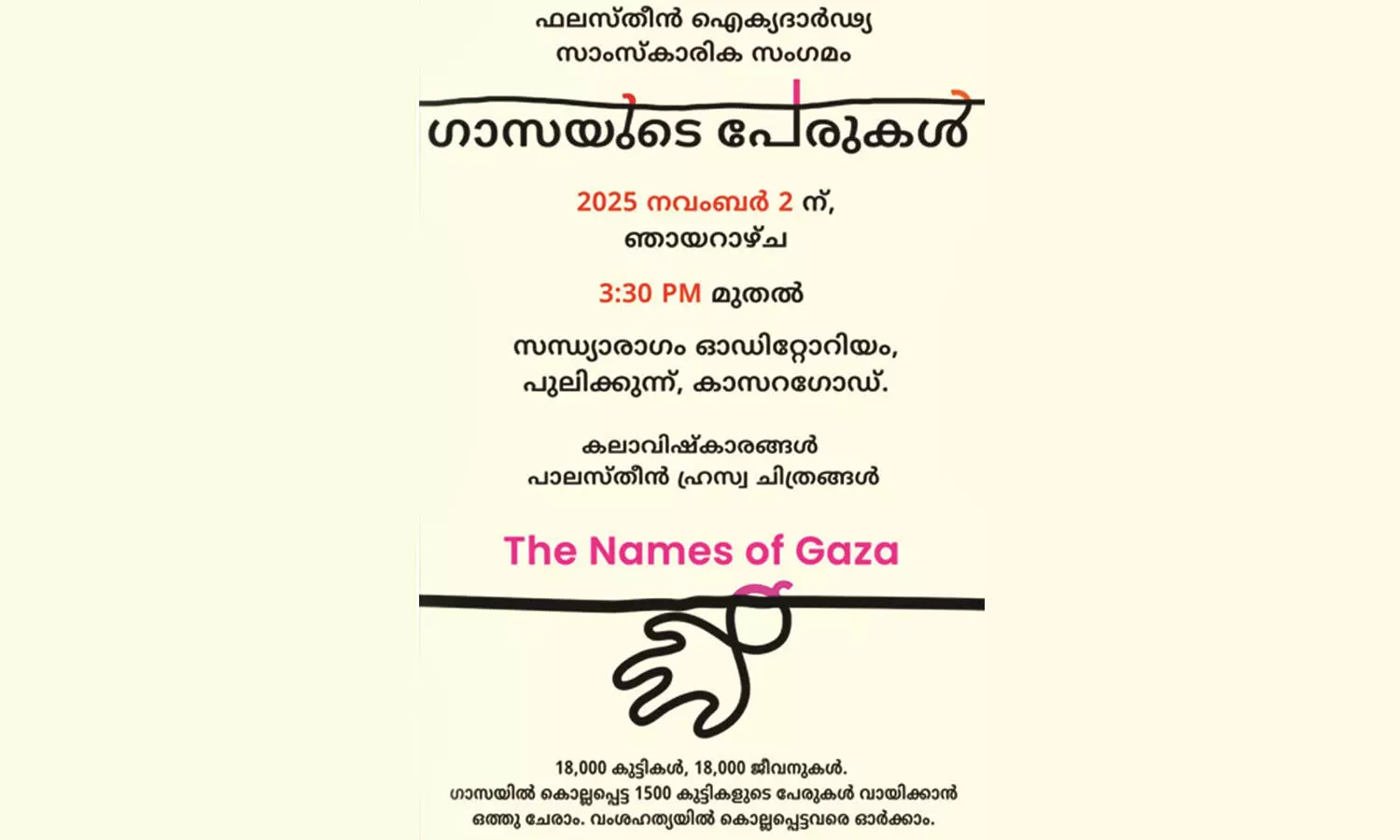 ഫലസ്തീൻ ഐക്യദാർഢ്യ സാംസ്കാരിക സംഗമം

ഗാസയുടെ പേരുകൾ

2025 നവംബർ 2 ന്, ഞായറാഴ്ച

3:30 PM മുതൽ

സന്ധ്യാരാഗം ഓഡിറ്റോറിയം, പുലിക്കുന്ന്, കാസറഗോഡ്.

കലാവിഷ്കാരങ്ങൾ
പാലസ്തീൻ ഹ്രസ്വ ചിത്രങ്ങൾ

The Names of Gaza

18,000 കുട്ടികൾ, 18,000 ജീവനുകൾ.
ഗാസയിൽ കൊല്ലപ്പെട്ട 1500 കുട്ടികളുടെ പേരുകൾ വായിക്കാൻ ഒത്തു ചേരാം. വംശഹത്യയിൽ കൊല്ലപ്പെട്ടവരെ ഓർക്കാം.